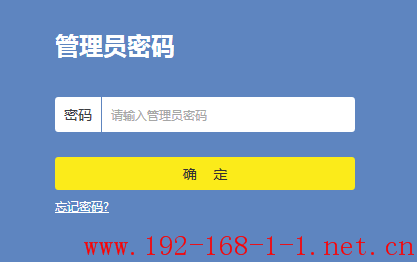 管理员密码

密码 请输入管理员密码

确 定

忘记密码?

www.192-168-1-1.net.cn